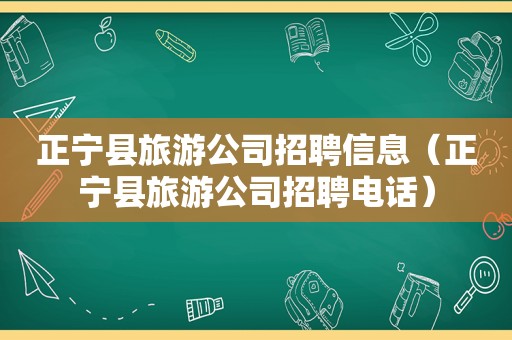 正宁县旅游公司招聘信息（正宁县旅游公司招聘电话）